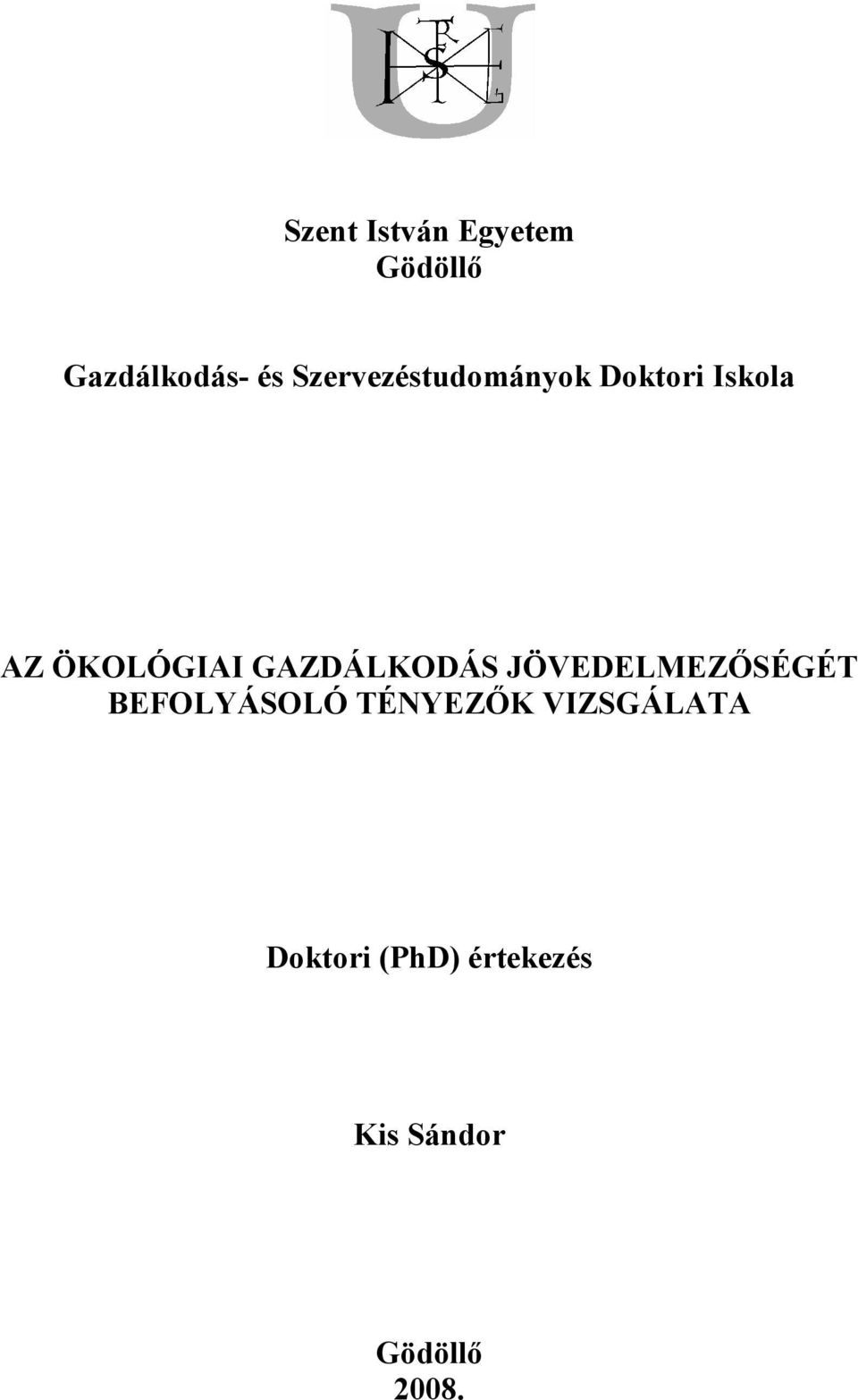 Szent István Egyetem
Gödöllő

Gazdálkodás- és Szervezéstudományok Doktori Iskola

AZ ÖKOLÓGIAI GAZDÁLKODÁS JÖVEDELMEZŐSÉGÉT BEFOLYÁSOLÓ TÉNYEZŐK VIZSGÁLATA

Doktori (PhD) értekezés

Kis Sándor

Gödöllő
2008.